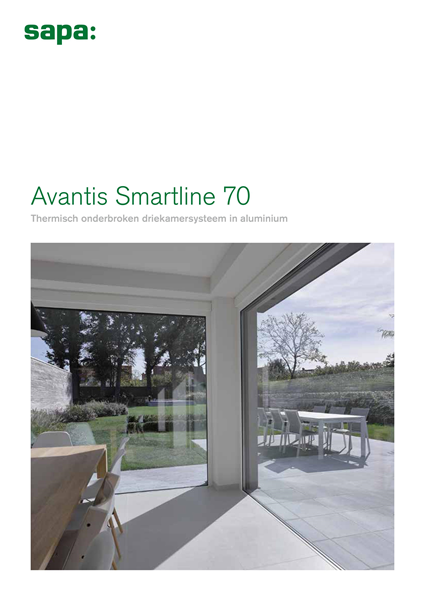 sapa:

Avantis Smartline 70

Thermisch onderbroken driekamersysteem in aluminium